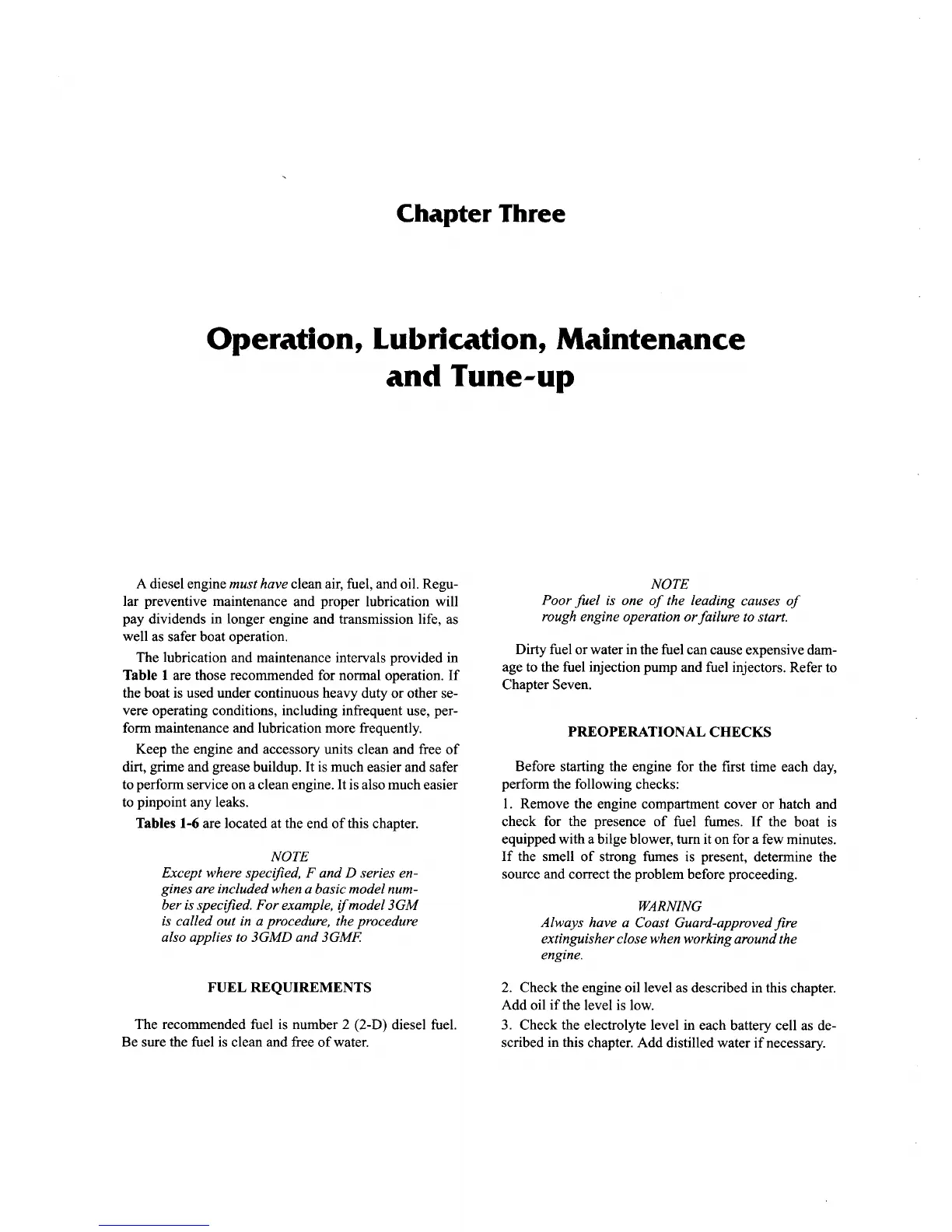 Chapter Three

Operation, Lubrication, Maintenance and Tune-up

A diesel engine must have clean air, fuel, and oil. Regular preventive maintenance and proper lubrication will pay dividends in longer engine and transmission life, as well as safer boat operation.

The lubrication and maintenance intervals provided in Table 1 are those recommended for normal operation. If the boat is used under continuous heavy duty or other severe operating conditions, including infrequent use, perform maintenance and lubrication more frequently.

Keep the engine and accessory units clean and free of dirt, grime and grease buildup. It is much easier and safer to perform service on a clean engine. It is also much easier to pinpoint any leaks.

Tables 1-6 are located at the end of this chapter.

NOTE
Except where specified, F and D series engines are included when a basic model number is specified. For example, if model 3GM is called out in a procedure, the procedure also applies to 3GMD and 3GMF.

FUEL REQUIREMENTS

The recommended fuel is number 2 (2-D) diesel fuel. Be sure the fuel is clean and free of water.

NOTE
Poor fuel is one of the leading causes of rough engine operation or failure to start.

Dirty fuel or water in the fuel can cause expensive damage to the fuel injection pump and fuel injectors. Refer to Chapter Seven.

PREOPERATIONAL CHECKS

Before starting the engine for the first time each day, perform the following checks:
1. Remove the engine compartment cover or hatch and check for the presence of fuel fumes. If the boat is equipped with a bilge blower, turn it on for a few minutes. If the smell of strong fumes is present, determine the source and correct the problem before proceeding.

WARNING
Always have a Coast Guard-approved fire extinguisher close when working around the engine.

2. Check the engine oil level as described in this chapter. Add oil if the level is low.
3. Check the electrolyte level in each battery cell as described in this chapter. Add distilled water if necessary.